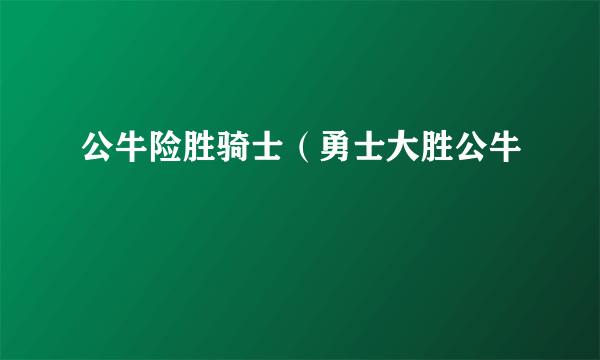 公牛险胜骑士（勇士大胜公牛